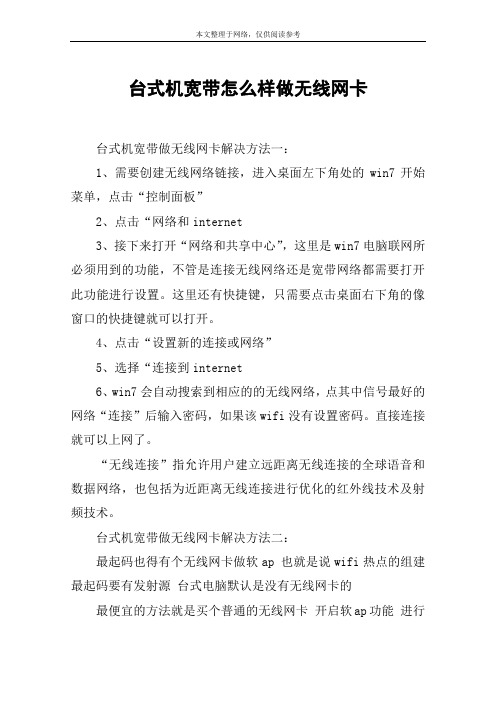 本文整理于网络，仅供阅读参考

台式机宽带怎么样做无线网卡

台式机宽带做无线网卡解决方法一：

1、需要创建无线网络链接，进入桌面左下角处的 win7 开始菜单，点击“控制面板”

2、点击“网络和 internet

3、接下来打开“网络和共享中心”，这里是 win7 电脑联网所必须用到的功能，不管是连接无线网络还是宽带网络都需要打开此功能进行设置。这里还有快捷键，只需要点击桌面右下角的像窗口的快捷键就可以打开。

4、点击“设置新的连接或网络”

5、选择“连接到 internet

6、win7 会自动搜索到相应的的无线网络，点其中信号最好的网络“连接”后输入密码，如果该 wifi 没有设置密码。直接连接就可以上网了。

“无线连接”指允许用户建立远距离无线连接的全球语音和数据网络，也包括为近距离无线连接进行优化的红外线技术及射频技术。

台式机宽带做无线网卡解决方法二：

最起码也得有个无线网卡做软 ap 也就是说 wifi 热点的组建最起码要有发射源 台式电脑默认是没有无线网卡的

最便宜的方法就是买个普通的无线网卡 开启软 ap 功能 进行